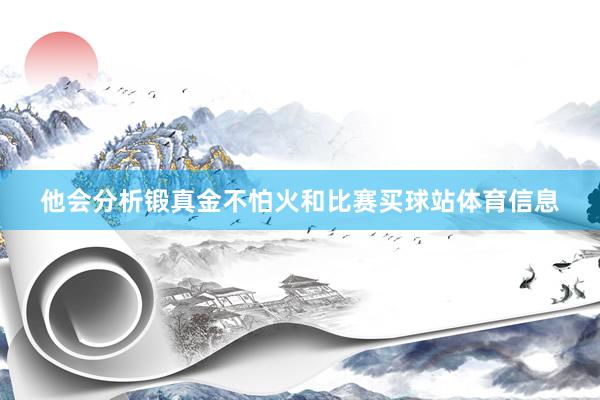 他会分析锻真金不怕火和比赛买球站体育信息